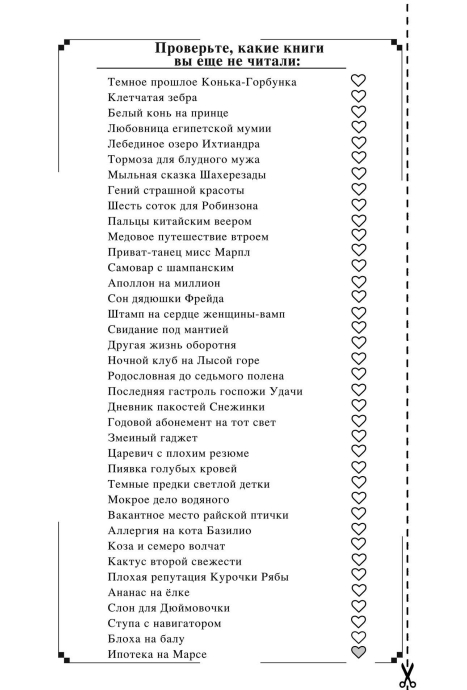 Проверьте, какие книги вы еще не читали:

Темное прошлое Конька-Горбунка
Клетчатая зебра
Белый конь на принце
Любовница египетской мумии
Лебединое озеро Ихтиандра
Тормоза для блудного мужа
Мыльная сказка Шахерезады
Гений страшной красоты
Шесть соток для Робинзона
Пальцы китайским веером
Медовое путешествие втроем
Приват-танец мисс Марпл
Самовар с шампанским
Аполлон на миллион
Сон дядюшки Фрейда
Штамп на сердце женщины-вамп
Свидание под мантией
Другая жизнь оборотня
Ночной клуб на Лысой горе
Родословная до седьмого полена
Последняя гастроль госпожи Удачи
Дневник пакостей Снежинки
Годовой абонемент на тот свет
Змеиный гаджет
Царевич с плохим резюме
Пиявка голубых кровей
Темные предки светлой детки
Мокрое дело водяного
Вакантное место райской птички
Аллергия на кота Базилио
Коза и семеро волчат
Кактус второй свежести
Плохая репутация Курочки Рябы
Ананас на ёлке
Слон для Дюймовочки
Ступа с навигатором
Блоха на балу
Ипотека на Марсе